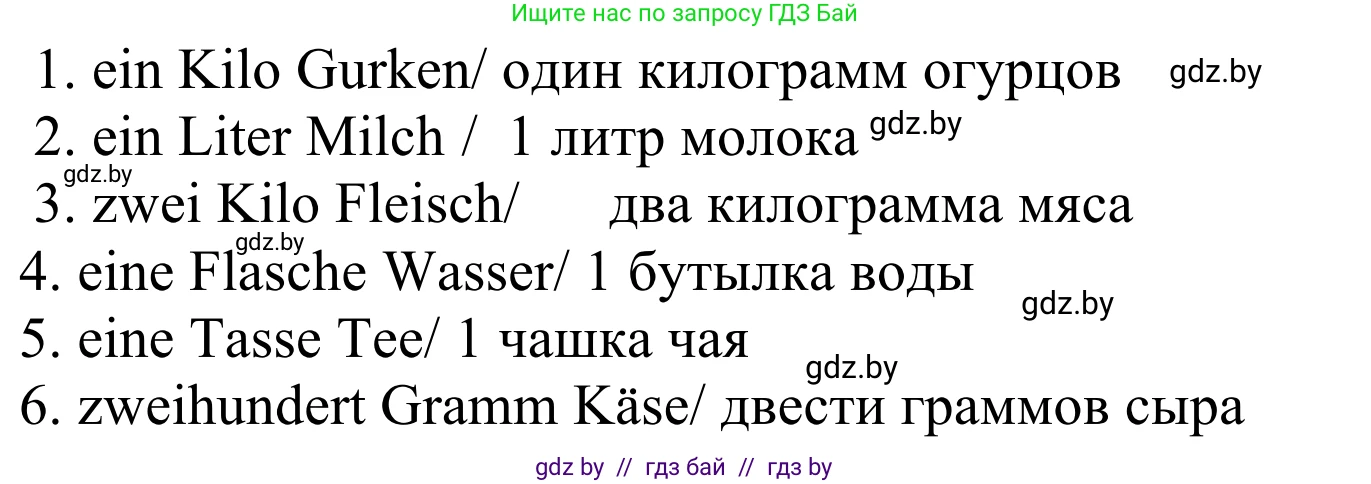 Ищите нас по запросу ГДЗ Бай

1. ein Kilo Gurken/ один килограмм огурцов gdz.by
2. ein Liter Milch / 1 литр молока gdz.by
gdz.by
3. zwei Kilo Fleisch/ два килограмма мяса
gdz.by
4. eine Flasche Wasser/ 1 бутылка воды
gdz.by
5. eine Tasse Tee/ 1 чашка чая
gdz.by
6. zweihundert Gramm Käse/ двести граммов сыра

gdz by // гдз бай // гдз by